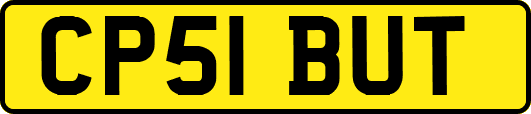 CP51 BUT